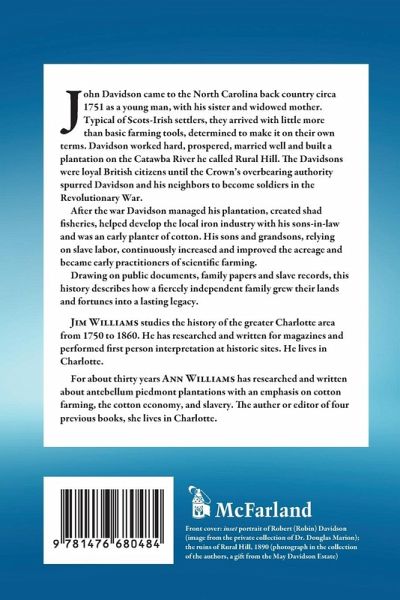 John Davidson came to the North Carolina back country circa 1751 as a young man, with his sister and widowed mother. Typical of Scots-Irish settlers, they arrived with little more than basic farming tools, determined to make it on their own terms. Davidson worked hard, prospered, married well and built a plantation on the Catawba River he called Rural Hill. The Davidsons were loyal British citizens until the Crown's overbearing authority spurred Davidson and his neighbors to become soldiers in the Revolutionary War.

After the war Davidson managed his plantation, created shad fisheries, helped develop the local iron industry with his sons-in-law and was an early planter of cotton. His sons and grandsons, relying on slave labor, continuously increased and improved the acreage and became early practitioners of scientific farming.

Drawing on public documents, family papers and slave records, this history describes how a fiercely independent family grew their lands and fortunes into a lasting legacy.

JIM WILLIAMS studies the history of the greater Charlotte area from 1750 to 1860. He has researched and written for magazines and performed first person interpretation at historic sites. He lives in Charlotte.

For about thirty years ANN WILLIAMS has researched and written about antebellum piedmont plantations with an emphasis on cotton farming, the cotton economy, and slavery. The auther or editor of four previous books, she lives in Charlotte.

9 781476 680484

McFarland

Front cover: inset portrait of Robert (Robin) Davidson (image from the private collection of Dr. Douglas Marion); the ruins of Rural Hill, 1890 (photograph in the collection of the authors, a gift from the May Davidson Estate)